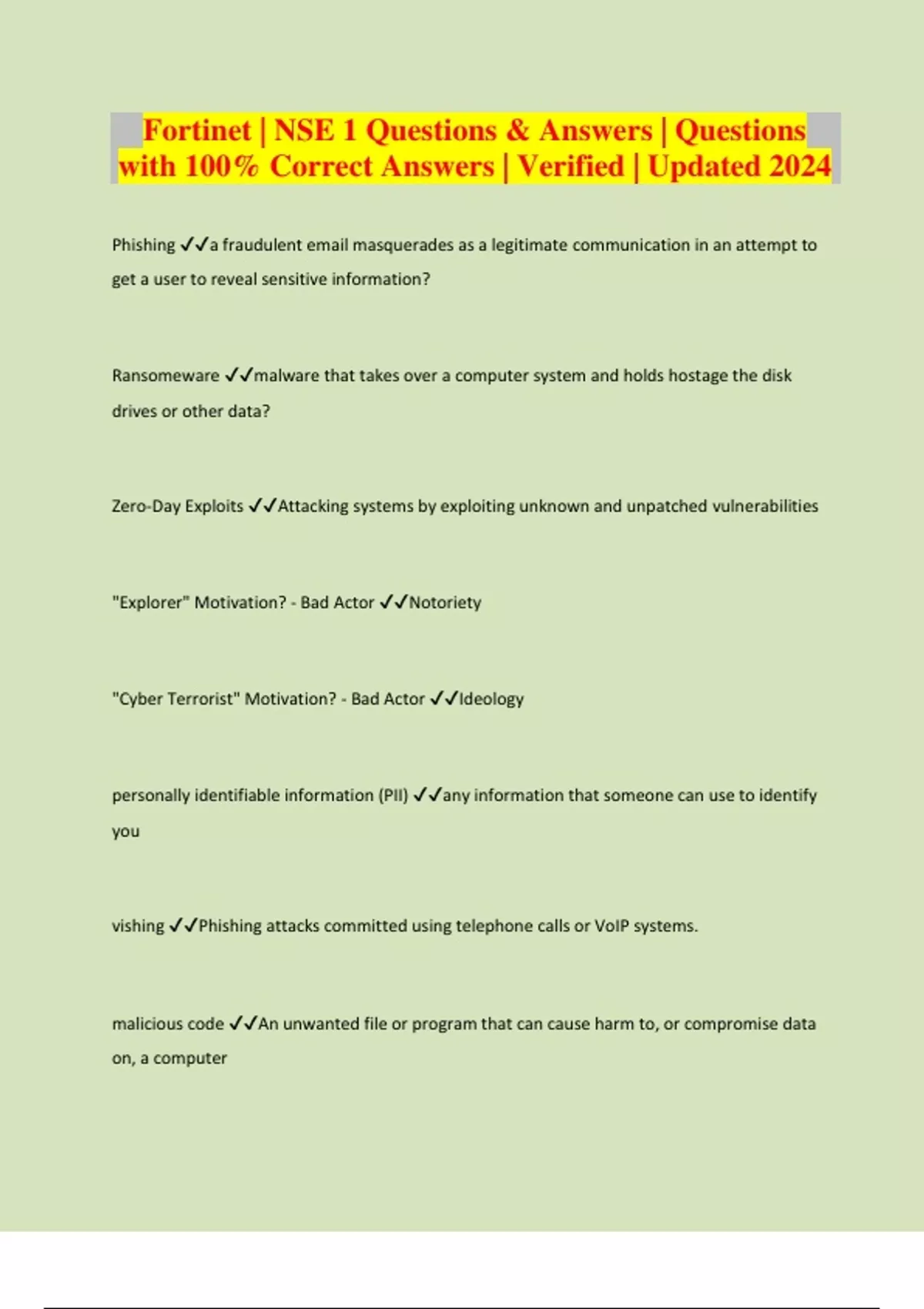 Fortinet | NSE 1 Questions & Answers | Questions with 100% Correct Answers | Verified | Updated 2024

Phishing ✓✓a fraudulent email masquerades as a legitimate communication in an attempt to get a user to reveal sensitive information?

Ransomeware ✓✓malware that takes over a computer system and holds hostage the disk drives or other data?

Zero-Day Exploits ✓✓Attacking systems by exploiting unknown and unpatched vulnerabilities

"Explorer" Motivation? - Bad Actor ✓✓Notoriety

"Cyber Terrorist" Motivation? - Bad Actor ✓✓Ideology

personally identifiable information (PII) ✓✓any information that someone can use to identify you

vishing ✓✓Phishing attacks committed using telephone calls or VoIP systems.

malicious code ✓✓An unwanted file or program that can cause harm to, or compromise data on, a computer